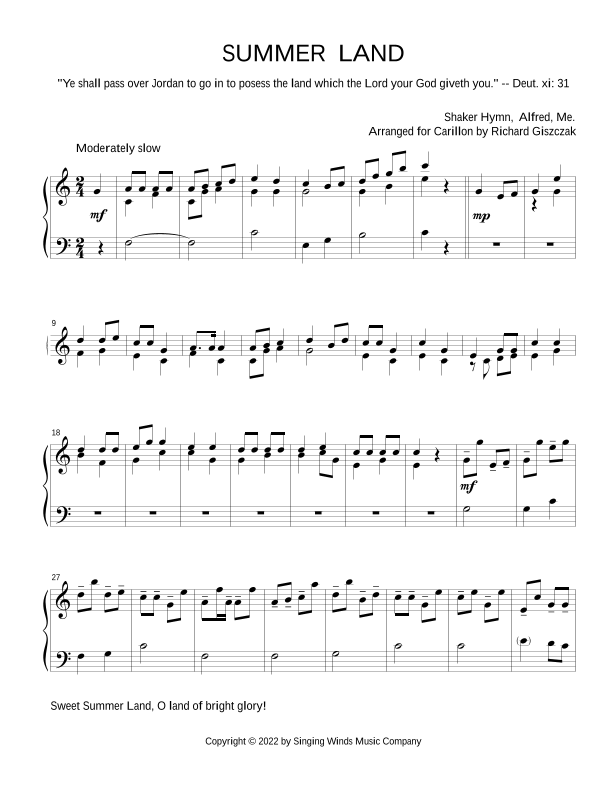 SUMMER LAND

"Ye shall pass over Jordan to go in to posess the land which the Lord your God giveth you." -- Deut. xi: 31

Shaker Hymn, Alfred, Me.
Arranged for Carillon by Richard Giszczak

Moderately slow

mf

mp

9

18

mf

27

Sweet Summer Land, O land of bright glory!

Copyright © 2022 by Singing Winds Music Company